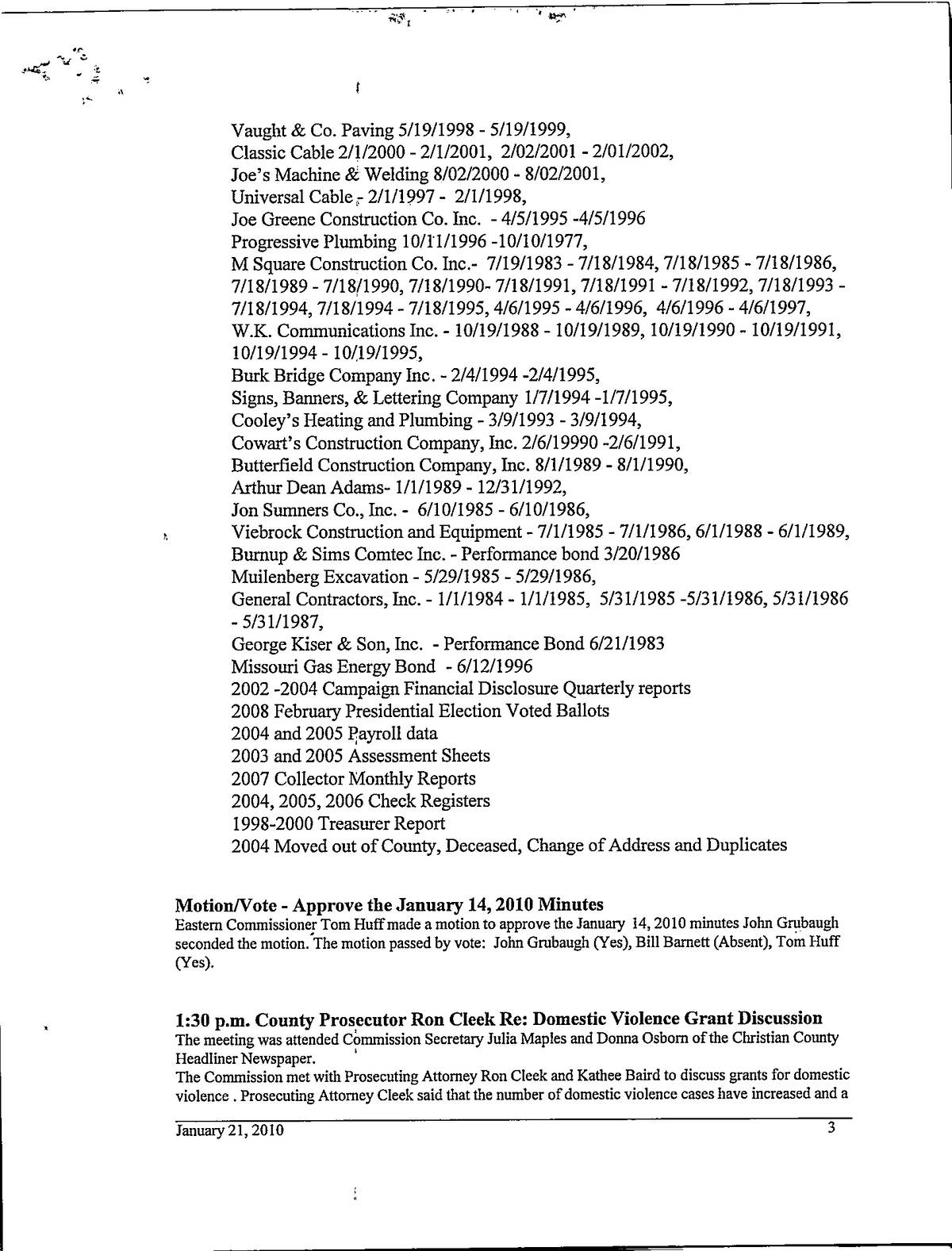 Vaught & Co. Paving 5/19/1998 - 5/19/1999,
Classic Cable 2/1/2000 - 2/1/2001, 2/02/2001 - 2/01/2002,
Joe's Machine & Welding 8/02/2000 - 8/02/2001,
Universal Cable - 2/1/1997 - 2/1/1998,
Joe Greene Construction Co. Inc. - 4/5/1995 -4/5/1996
Progressive Plumbing 10/11/1996 -10/10/1977,
M Square Construction Co. Inc.- 7/19/1983 - 7/18/1984, 7/18/1985 - 7/18/1986, 7/18/1989 - 7/18/1990, 7/18/1990- 7/18/1991, 7/18/1991 - 7/18/1992, 7/18/1993 - 7/18/1994, 7/18/1994 - 7/18/1995, 4/6/1995 - 4/6/1996, 4/6/1996 - 4/6/1997,
W.K. Communications Inc. - 10/19/1988 - 10/19/1989, 10/19/1990 - 10/19/1991, 10/19/1994 - 10/19/1995,
Burk Bridge Company Inc. - 2/4/1994 -2/4/1995,
Signs, Banners, & Lettering Company 1/7/1994 -1/7/1995,
Cooley's Heating and Plumbing - 3/9/1993 - 3/9/1994,
Cowart's Construction Company, Inc. 2/6/19990 -2/6/1991,
Butterfield Construction Company, Inc. 8/1/1989 - 8/1/1990,
Arthur Dean Adams- 1/1/1989 - 12/31/1992,
Jon Sumners Co., Inc. - 6/10/1985 - 6/10/1986,
Viebrock Construction and Equipment - 7/1/1985 - 7/1/1986, 6/1/1988 - 6/1/1989,
Burnup & Sims Comtec Inc. - Performance bond 3/20/1986
Muilenberg Excavation - 5/29/1985 - 5/29/1986,
General Contractors, Inc. - 1/1/1984 - 1/1/1985, 5/31/1985 -5/31/1986, 5/31/1986 - 5/31/1987,
George Kiser & Son, Inc. - Performance Bond 6/21/1983
Missouri Gas Energy Bond - 6/12/1996
2002 -2004 Campaign Financial Disclosure Quarterly reports
2008 February Presidential Election Voted Ballots
2004 and 2005 Payroll data
2003 and 2005 Assessment Sheets
2007 Collector Monthly Reports
2004, 2005, 2006 Check Registers
1998-2000 Treasurer Report
2004 Moved out of County, Deceased, Change of Address and Duplicates

Motion/Vote - Approve the January 14, 2010 Minutes
Eastern Commissioner Tom Huff made a motion to approve the January 14, 2010 minutes John Grubaugh seconded the motion. The motion passed by vote: John Grubaugh (Yes), Bill Barnett (Absent), Tom Huff (Yes).

1:30 p.m. County Prosecutor Ron Cleek Re: Domestic Violence Grant Discussion
The meeting was attended Commission Secretary Julia Maples and Donna Osborn of the Christian County Headliner Newspaper.
The Commission met with Prosecuting Attorney Ron Cleek and Kathee Baird to discuss grants for domestic violence . Prosecuting Attorney Cleek said that the number of domestic violence cases have increased and a

January 21, 2010 3